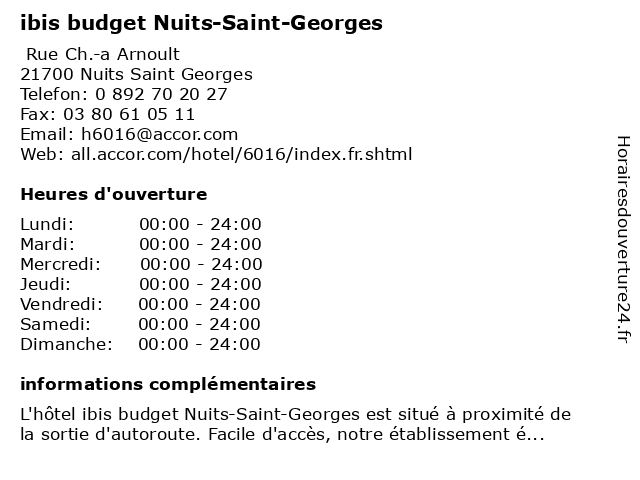 ibis budget Nuits-Saint-Georges

Rue Ch.-a Arnoult
21700 Nuits Saint Georges
Telefon: 0 892 70 20 27
Fax: 03 80 61 05 11
Email: h6016@accor.com
Web: all.accor.com/hotel/6016/index.fr.shtml

Heures d'ouverture

| | |
|---|---|
| Lundi: | 00:00 - 24:00 |
| Mardi: | 00:00 - 24:00 |
| Mercredi: | 00:00 - 24:00 |
| Jeudi: | 00:00 - 24:00 |
| Vendredi: | 00:00 - 24:00 |
| Samedi: | 00:00 - 24:00 |
| Dimanche: | 00:00 - 24:00 |

informations complémentaires

L'hôtel ibis budget Nuits-Saint-Georges est situé à proximité de la sortie d'autoroute. Facile d'accès, notre établissement é...

Horairesdouverture24.fr